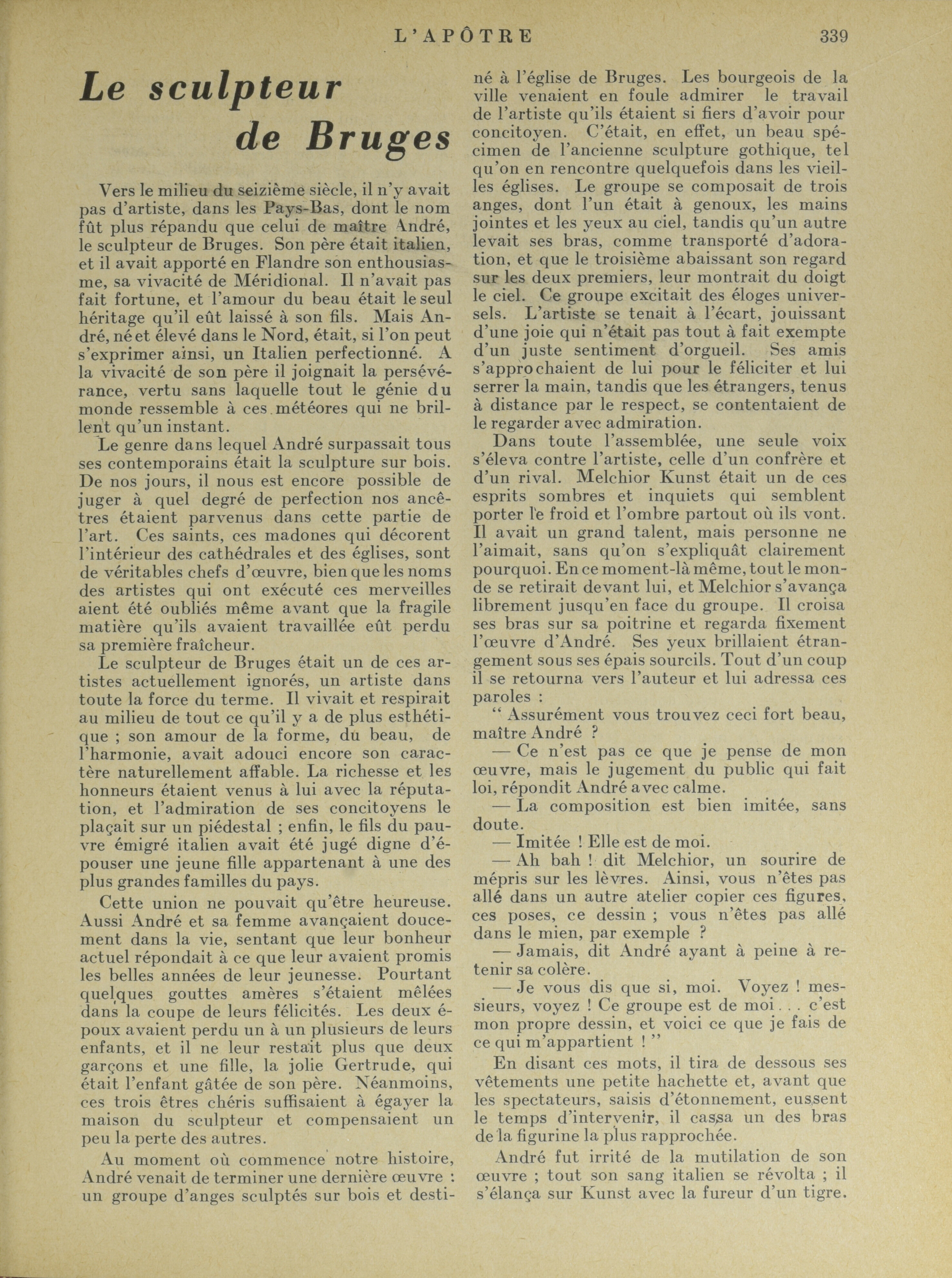 L'APÔTRE 339

Le sculpteur de Bruges

Vers le milieu du seizième siècle, il n'y avait pas d'artiste, dans les Pays-Bas, dont le nom fût plus répandu que celui de maître André, le sculpteur de Bruges. Son père était italien, et il avait apporté en Flandre son enthousiasme, sa vivacité de Méridional. Il n'avait pas fait fortune, et l'amour du beau était le seul héritage qu'il eût laissé à son fils. Mais André, né et élevé dans le Nord, était, si l'on peut s'exprimer ainsi, un Italien perfectionné. A la vivacité de son père il joignait la persévérance, vertu sans laquelle tout le génie du monde ressemble à ces météores qui ne brillent qu'un instant.

Le genre dans lequel André surpassait tous ses contemporains était la sculpture sur bois. De nos jours, il nous est encore possible de juger à quel degré de perfection nos ancêtres étaient parvenus dans cette partie de l'art. Ces saints, ces madones qui décorent l'intérieur des cathédrales et des églises, sont de véritables chefs d'œuvre, bien que les noms des artistes qui ont exécuté ces merveilles aient été oubliés même avant que la fragile matière qu'ils avaient travaillée eût perdu sa première fraîcheur.

Le sculpteur de Bruges était un de ces artistes actuellement ignorés, un artiste dans toute la force du terme. Il vivait et respirait au milieu de tout ce qu'il y a de plus esthétique ; son amour de la forme, du beau, de l'harmonie, avait adouci encore son caractère naturellement affable. La richesse et les honneurs étaient venus à lui avec la réputation, et l'admiration de ses concitoyens le plaçait sur un piédestal ; enfin, le fils du pauvre émigré italien avait été jugé digne d'épouser une jeune fille appartenant à une des plus grandes familles du pays.

Cette union ne pouvait qu'être heureuse. Aussi André et sa femme avançaient doucement dans la vie, sentant que leur bonheur actuel répondait à ce que leur avaient promis les belles années de leur jeunesse. Pourtant quelques gouttes amères s'étaient mêlées dans la coupe de leurs félicités. Les deux époux avaient perdu un à un plusieurs de leurs enfants, et il ne leur restait plus que deux garçons et une fille, la jolie Gertrude, qui était l'enfant gâtée de son père. Néanmoins, ces trois êtres chéris suffisaient à égayer la maison du sculpteur et compensaient un peu la perte des autres.

Au moment où commence notre histoire, André venait de terminer une dernière œuvre : un groupe d'anges sculptés sur bois et destiné à l'église de Bruges. Les bourgeois de la ville venaient en foule admirer le travail de l'artiste qu'ils étaient si fiers d'avoir pour concitoyen. C'était, en effet, un beau spécimen de l'ancienne sculpture gothique, tel qu'on en rencontre quelquefois dans les vieilles églises. Le groupe se composait de trois anges, dont l'un était à genoux, les mains jointes et les yeux au ciel, tandis qu'un autre levait ses bras, comme transporté d'adoration, et que le troisième abaissant son regard sur les deux premiers, leur montrait du doigt le ciel. Ce groupe excitait des éloges universels. L'artiste se tenait à l'écart, jouissant d'une joie qui n'était pas tout à fait exempte d'un juste sentiment d'orgueil. Ses amis s'approchaient de lui pour le féliciter et lui serrer la main, tandis que les étrangers, tenus à distance par le respect, se contentaient de le regarder avec admiration.

Dans toute l'assemblée, une seule voix s'éleva contre l'artiste, celle d'un confrère et d'un rival. Melchior Kunst était un de ces esprits sombres et inquiets qui semblent porter le froid et l'ombre partout où ils vont. Il avait un grand talent, mais personne ne l'aimait, sans qu'on s'expliquât clairement pourquoi. En ce moment-là même, tout le monde se retirait devant lui, et Melchior s'avança librement jusqu'en face du groupe. Il croisa ses bras sur sa poitrine et regarda fixement l'œuvre d'André. Ses yeux brillaient étrangement sous ses épais sourcils. Tout d'un coup il se retourna vers l'auteur et lui adressa ces paroles :

" Assurément vous trouvez ceci fort beau, maître André ?

— Ce n'est pas ce que je pense de mon œuvre, mais le jugement du public qui fait loi, répondit André avec calme.

— La composition est bien imitée, sans doute.

— Imitée ! Elle est de moi.

— Ah bah ! dit Melchior, un sourire de mépris sur les lèvres. Ainsi, vous n'êtes pas allé dans un autre atelier copier ces figures, ces poses, ce dessin ; vous n'êtes pas allé dans le mien, par exemple ?

— Jamais, dit André ayant à peine à retenir sa colère.

— Je vous dis que si, moi. Voyez ! messieurs, voyez ! Ce groupe est de moi . . . c'est mon propre dessin, et voici ce que je fais de ce qui m'appartient ! "

En disant ces mots, il tira de dessous ses vêtements une petite hachette et, avant que les spectateurs, saisis d'étonnement, eussent le temps d'intervenir, il cassa un des bras de la figurine la plus rapprochée.

André fut irrité de la mutilation de son œuvre ; tout son sang italien se révolta ; il s'élança sur Kunst avec la fureur d'un tigre.